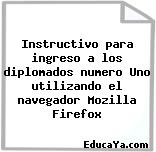 Instructivo para ingreso a los diplomados numero Uno utilizando el navegador Mozilla Firefox

EducaYa.com